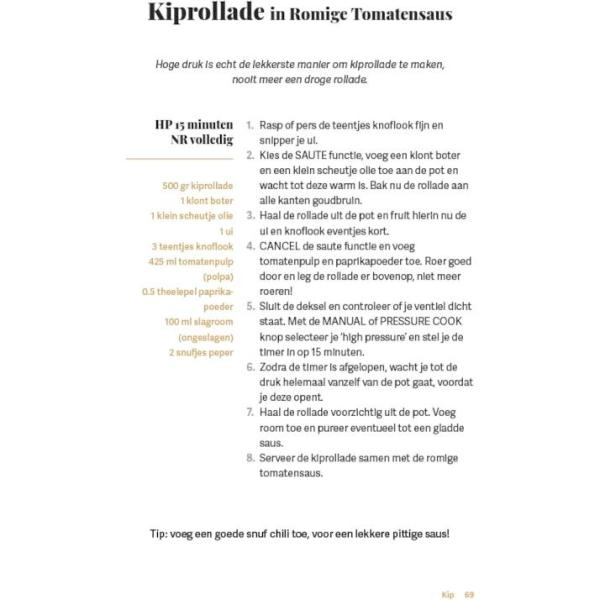 Kiprollade in Romige Tomatensaus

Hoge druk is echt de lekkerste manier om kiprollade te maken, nooit meer een droge rollade.

HP 15 minuten
NR volledig

500 gr kiprollade
1 klont boter
1 klein scheutje olie
1 ui
3 teentjes knoflook
425 ml tomatenpulp (polpa)
0.5 theelepel paprikapoeder
100 ml slagroom (ongeslagen)
2 snufjes peper

1. Rasp of pers de teentjes knoflook fijn en snipper je ui.
2. Kies de SAUTE functie, voeg een klont boter en een klein scheutje olie toe aan de pot en wacht tot deze warm is. Bak nu de rollade aan alle kanten goudbruin.
3. Haal de rollade uit de pot en fruit hierin nu de ui en knoflook eventjes kort.
4. CANCEL de saute functie en voeg tomatenpulp en paprikapoeder toe. Roer goed door en leg de rollade er bovenop, niet meer roeren!
5. Sluit de deksel en controleer of je ventiel dicht staat. Met de MANUAL of PRESSURE COOK knop selecteer je 'high pressure' en stel je de timer in op 15 minuten.
6. Zodra de timer is afgelopen, wacht je tot de druk helemaal vanzelf van de pot gaat, voordat je deze opent.
7. Haal de rollade voorzichtig uit de pot. Voeg room toe en pureer eventueel tot een gladde saus.
8. Serveer de kiprollade samen met de romige tomatensaus.

Tip: voeg een goede snuf chili toe, voor een lekkere pittige saus!

Kip 69